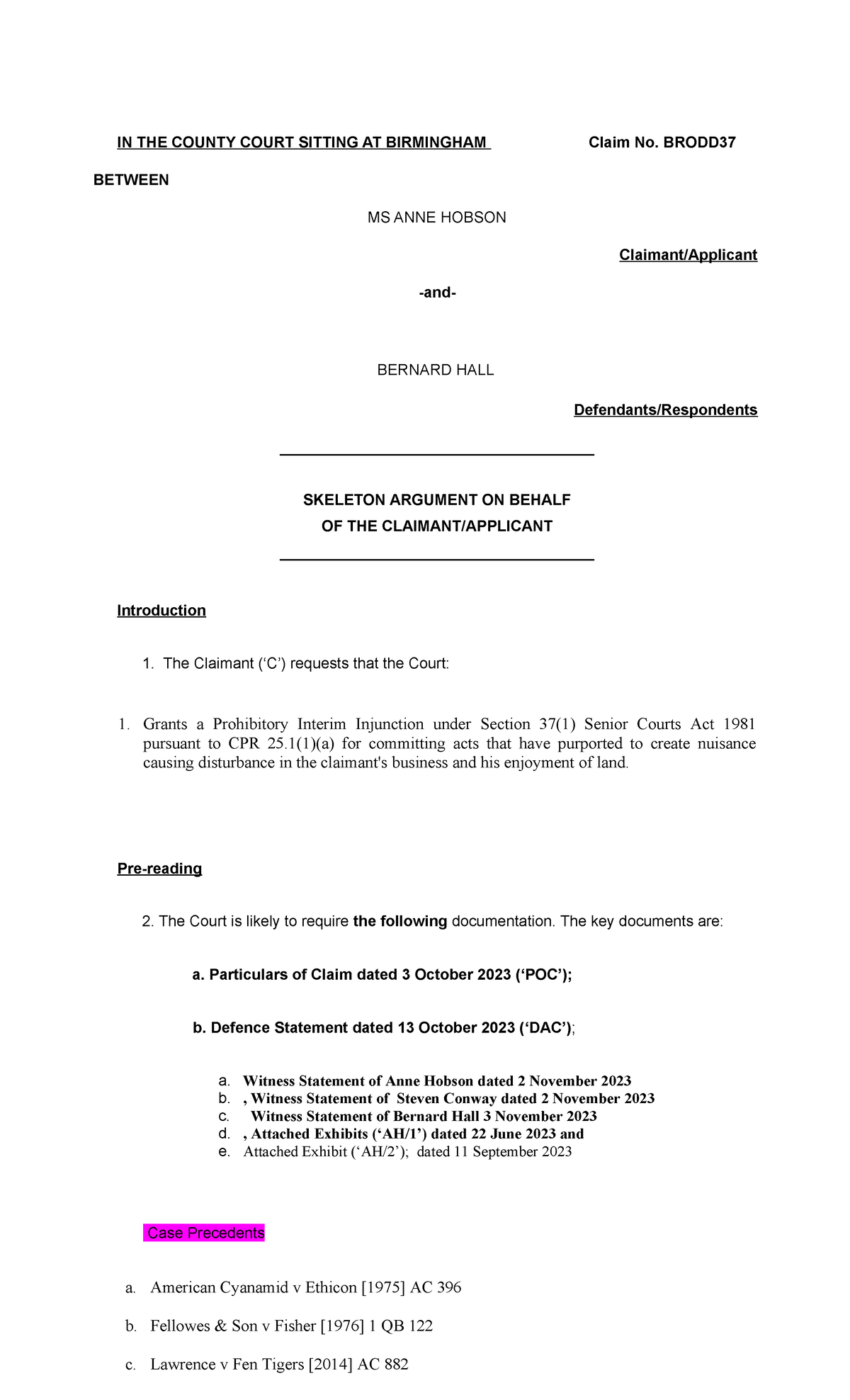 IN THE COUNTY COURT SITTING AT BIRMINGHAM Claim No. BRODD37

BETWEEN

MS ANNE HOBSON

Claimant/Applicant

-and-

BERNARD HALL

Defendants/Respondents

SKELETON ARGUMENT ON BEHALF OF THE CLAIMANT/APPLICANT

Introduction

1. The Claimant ('C') requests that the Court:

1. Grants a Prohibitory Interim Injunction under Section 37(1) Senior Courts Act 1981 pursuant to CPR 25.1(1)(a) for committing acts that have purported to create nuisance causing disturbance in the claimant's business and his enjoyment of land.

Pre-reading

2. The Court is likely to require the following documentation. The key documents are:

a. Particulars of Claim dated 3 October 2023 ('POC');

b. Defence Statement dated 13 October 2023 ('DAC');

a. Witness Statement of Anne Hobson dated 2 November 2023
b. , Witness Statement of Steven Conway dated 2 November 2023
c. Witness Statement of Bernard Hall 3 November 2023
d. , Attached Exhibits ('AH/1') dated 22 June 2023 and
e. Attached Exhibit ('AH/2'); dated 11 September 2023

Case Precedents

a. American Cyanamid v Ethicon [1975] AC 396

b. Fellowes & Son v Fisher [1976] 1 QB 122

c. Lawrence v Fen Tigers [2014] AC 882